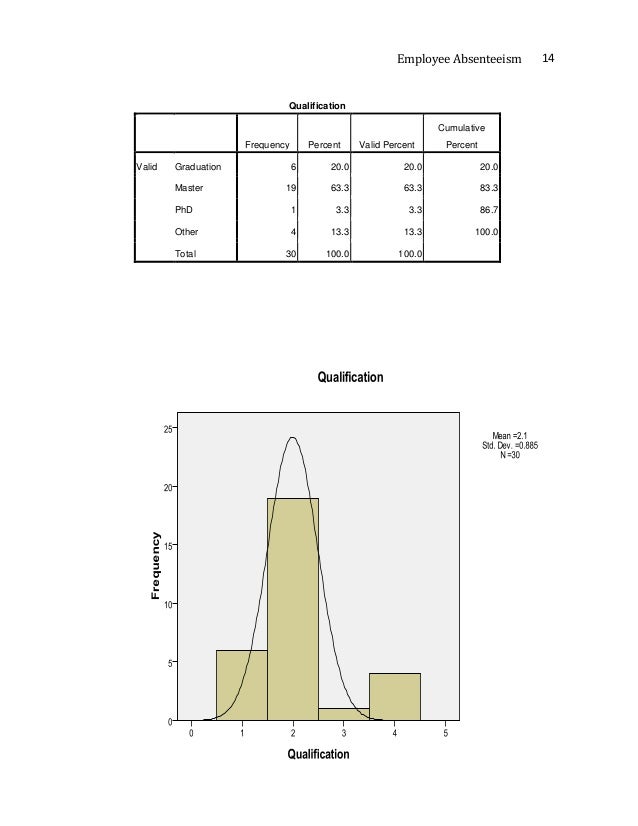 Employee Absenteeism 14

Qualification

| | | Frequency | Percent | Valid Percent | Cumulative Percent |
|---|---|---|---|---|---|
| Valid | Graduation | 6 | 20.0 | 20.0 | 20.0 |
| | Master | 19 | 63.3 | 63.3 | 83.3 |
| | PhD | 1 | 3.3 | 3.3 | 86.7 |
| | Other | 4 | 13.3 | 13.3 | 100.0 |
| | Total | 30 | 100.0 | 100.0 | |

Qualification

Mean =2.1
Std. Dev. =0.885
N =30

Frequency

25
20
15
10
5
0

0 1 2 3 4 5

Qualification